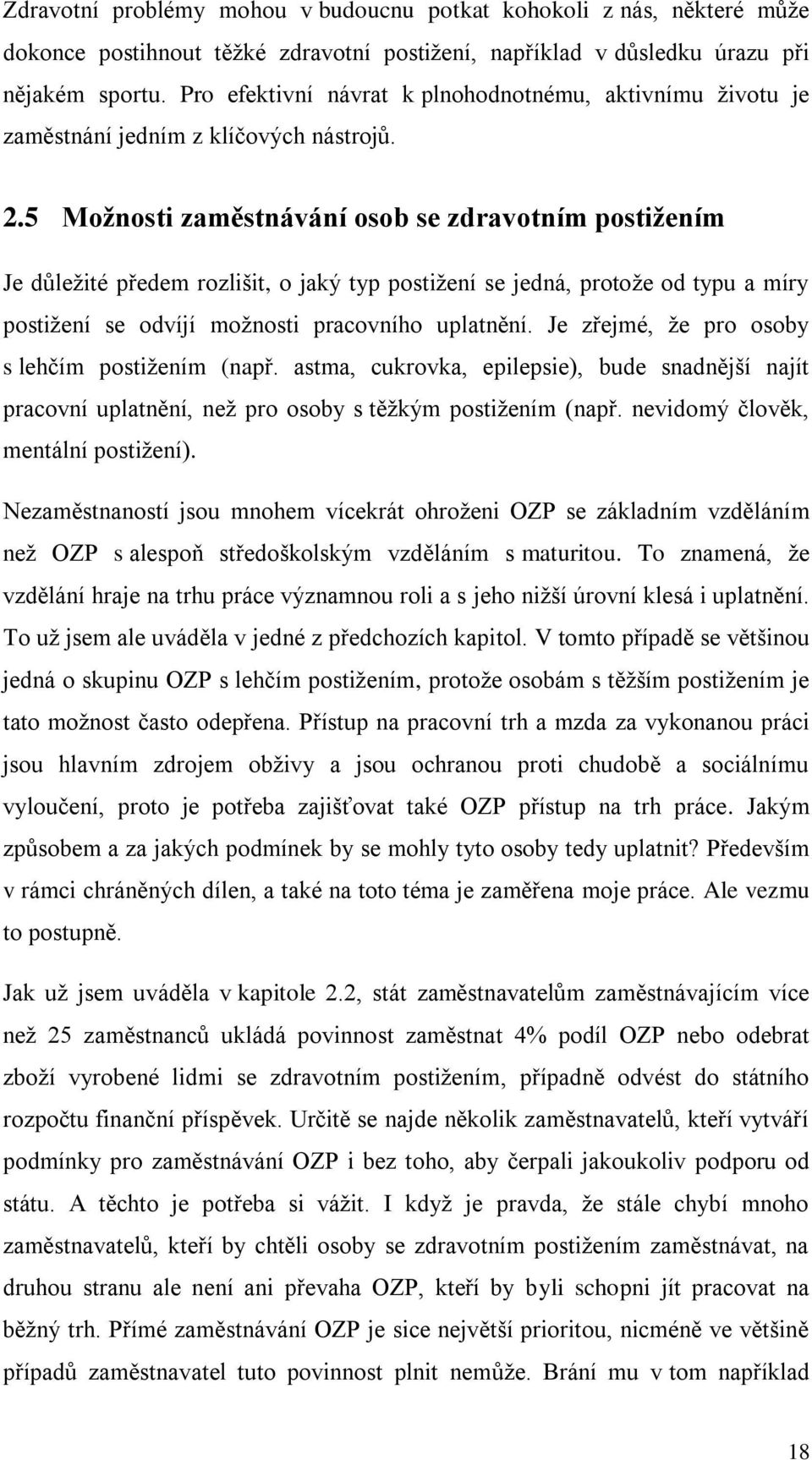 Zdravotní problémy mohou v budoucnu potkat kohokoli z nás, některé může dokonce postihnout těžké zdravotní postižení, například v důsledku úrazu při nějakém sportu. Pro efektivní návrat k plnohodnotnému, aktivnímu životu je zaměstnání jedním z klíčových nástrojů.

2.5 Možnosti zaměstnávání osob se zdravotním postižením

Je důležité předem rozlišit, o jaký typ postižení se jedná, protože od typu a míry postižení se odvíjí možnosti pracovního uplatnění. Je zřejmé, že pro osoby s lehčím postižením (např. astma, cukrovka, epilepsie), bude snadnější najít pracovní uplatnění, než pro osoby s těžkým postižením (např. nevidomý člověk, mentální postižení).

Nezaměstnaností jsou mnohem vícekrát ohroženi OZP se základním vzděláním než OZP s alespoň středoškolským vzděláním s maturitou. To znamená, že vzdělání hraje na trhu práce významnou roli a s jeho nižší úrovní klesá i uplatnění. To už jsem ale uváděla v jedné z předchozích kapitol. V tomto případě se většinou jedná o skupinu OZP s lehčím postižením, protože osobám s těžším postižením je tato možnost často odepřena. Přístup na pracovní trh a mzda za vykonanou práci jsou hlavním zdrojem obživy a jsou ochranou proti chudobě a sociálnímu vyloučení, proto je potřeba zajišťovat také OZP přístup na trh práce. Jakým způsobem a za jakých podmínek by se mohly tyto osoby tedy uplatnit? Především v rámci chráněných dílen, a také na toto téma je zaměřena moje práce. Ale vezmu to postupně.

Jak už jsem uváděla v kapitole 2.2, stát zaměstnavatelům zaměstnávajícím více než 25 zaměstnanců ukládá povinnost zaměstnat 4% podíl OZP nebo odebrat zboží vyrobené lidmi se zdravotním postižením, případně odvést do státního rozpočtu finanční příspěvek. Určitě se najde několik zaměstnavatelů, kteří vytváří podmínky pro zaměstnávání OZP i bez toho, aby čerpali jakoukoliv podporu od státu. A těchto je potřeba si vážit. I když je pravda, že stále chybí mnoho zaměstnavatelů, kteří by chtěli osoby se zdravotním postižením zaměstnávat, na druhou stranu ale není ani převaha OZP, kteří by byli schopni jít pracovat na běžný trh. Přímé zaměstnávání OZP je sice největší prioritou, nicméně ve většině případů zaměstnavatel tuto povinnost plnit nemůže. Brání mu v tom například

18